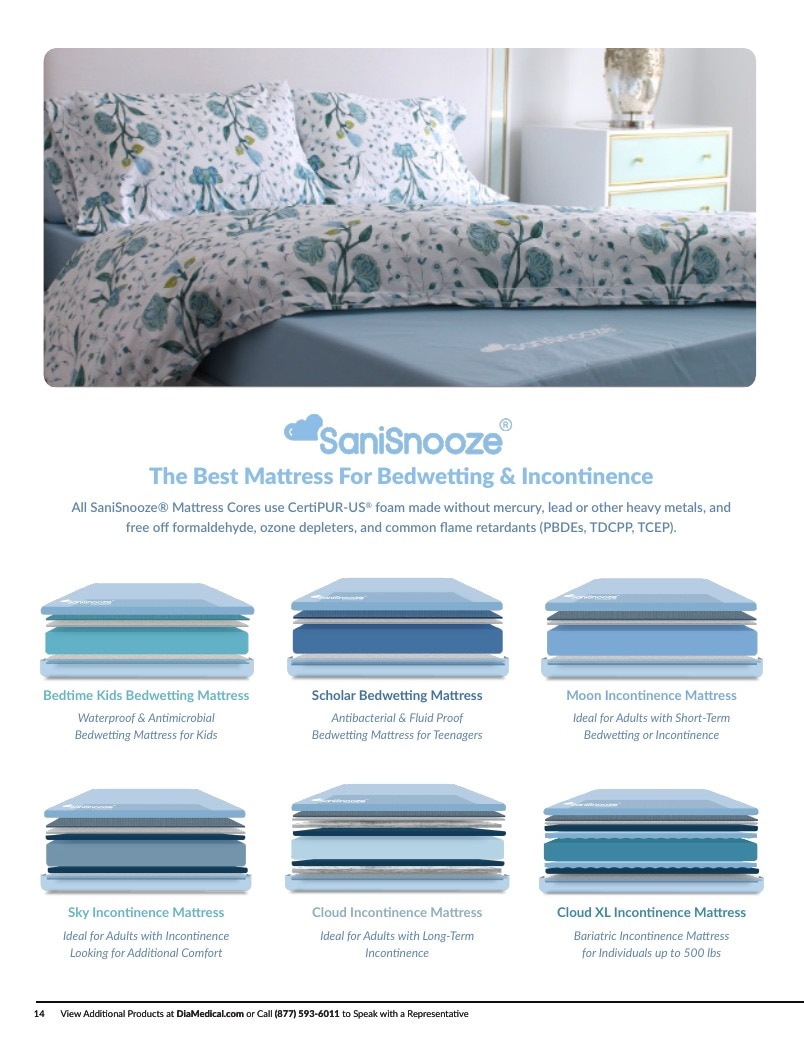 SaniSnooze®

The Best Mattress For Bedwetting & Incontinence

All SaniSnooze® Mattress Cores use CertiPUR-US® foam made without mercury, lead or other heavy metals, and free off formaldehyde, ozone depleters, and common flame retardants (PBDEs, TDCPP, TCEP).

Bedtime Kids Bedwetting Mattress

Waterproof & Antimicrobial Bedwetting Mattress for Kids

Scholar Bedwetting Mattress

Antibacterial & Fluid Proof Bedwetting Mattress for Teenagers

Moon Incontinence Mattress

Ideal for Adults with Short-Term Bedwetting or Incontinence

Sky Incontinence Mattress

Ideal for Adults with Incontinence Looking for Additional Comfort

Cloud Incontinence Mattress

Ideal for Adults with Long-Term Incontinence

Cloud XL Incontinence Mattress

Bariatric Incontinence Mattress for Individuals up to 500 lbs

14 View Additional Products at DiaMedical.com or Call (877) 593-6011 to Speak with a Representative